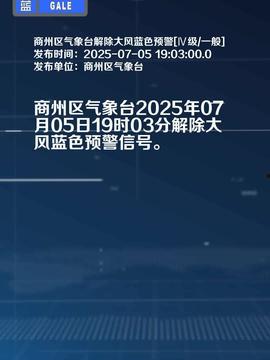 蓝 GALE

商州区气象台解除大风蓝色预警[Ⅳ级/一般]
发布时间：2025-07-05 19:03:00.0
发布单位：商州区气象台

商州区气象台2025年07月05日19时03分解除大风蓝色预警信号。